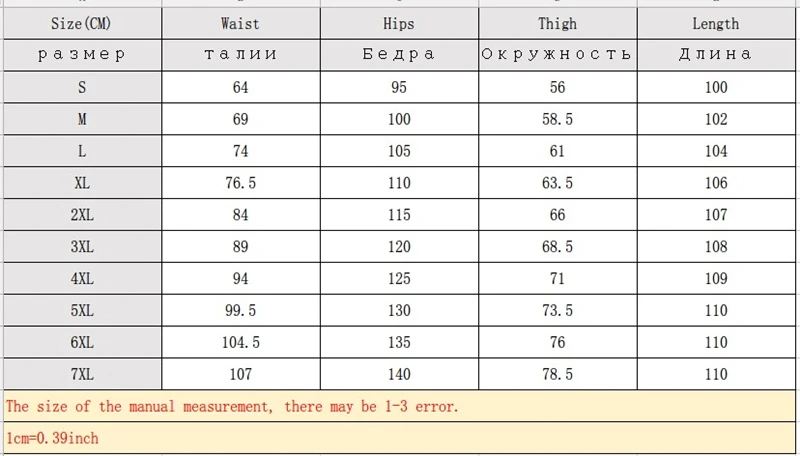 | Size(CM) | Waist | Hips | Thigh | Length |
|---|---|---|---|---|
| размер | талии | Бедра | Окружность | Длина |
| S | 64 | 95 | 56 | 100 |
| M | 69 | 100 | 58.5 | 102 |
| L | 74 | 105 | 61 | 104 |
| XL | 76.5 | 110 | 63.5 | 106 |
| 2XL | 84 | 115 | 66 | 107 |
| 3XL | 89 | 120 | 68.5 | 108 |
| 4XL | 94 | 125 | 71 | 109 |
| 5XL | 99.5 | 130 | 73.5 | 110 |
| 6XL | 104.5 | 135 | 76 | 110 |
| 7XL | 107 | 140 | 78.5 | 110 |

The size of the manual measurement, there may be 1-3 error.

1cm=0.39inch